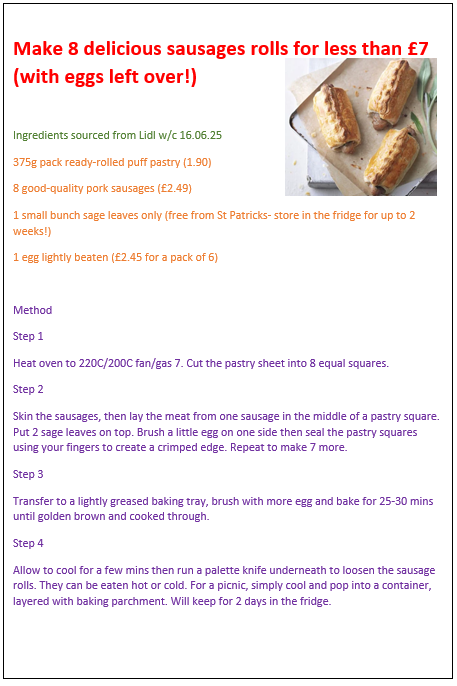 Make 8 delicious sausages rolls for less than £7 (with eggs left over!)

Ingredients sourced from Lidl w/c 16.06.25

375g pack ready-rolled puff pastry (1.90)

8 good-quality pork sausages (£2.49)

1 small bunch sage leaves only (free from St Patricks- store in the fridge for up to 2 weeks!)

1 egg lightly beaten (£2.45 for a pack of 6)

Method

Step 1

Heat oven to 220C/200C fan/gas 7. Cut the pastry sheet into 8 equal squares.

Step 2

Skin the sausages, then lay the meat from one sausage in the middle of a pastry square. Put 2 sage leaves on top. Brush a little egg on one side then seal the pastry squares using your fingers to create a crimped edge. Repeat to make 7 more.

Step 3

Transfer to a lightly greased baking tray, brush with more egg and bake for 25-30 mins until golden brown and cooked through.

Step 4

Allow to cool for a few mins then run a palette knife underneath to loosen the sausage rolls. They can be eaten hot or cold. For a picnic, simply cool and pop into a container, layered with baking parchment. Will keep for 2 days in the fridge.